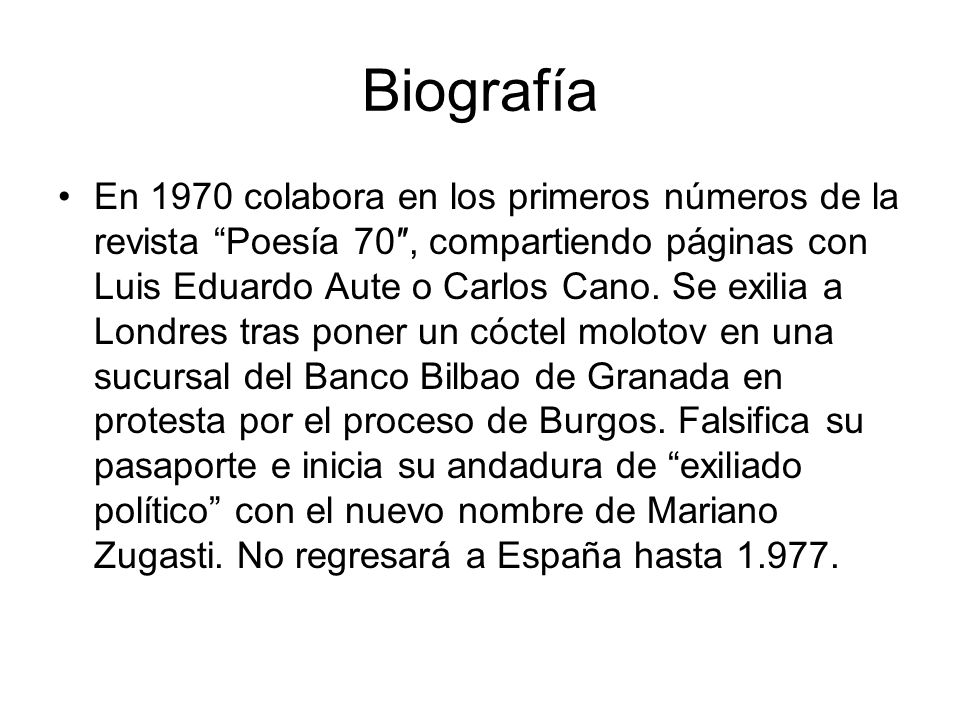 Biografía

• En 1970 colabora en los primeros números de la revista “Poesía 70″, compartiendo páginas con Luis Eduardo Aute o Carlos Cano. Se exilia a Londres tras poner un cóctel molotov en una sucursal del Banco Bilbao de Granada en protesta por el proceso de Burgos. Falsifica su pasaporte e inicia su andadura de “exiliado político” con el nuevo nombre de Mariano Zugasti. No regresará a España hasta 1.977.